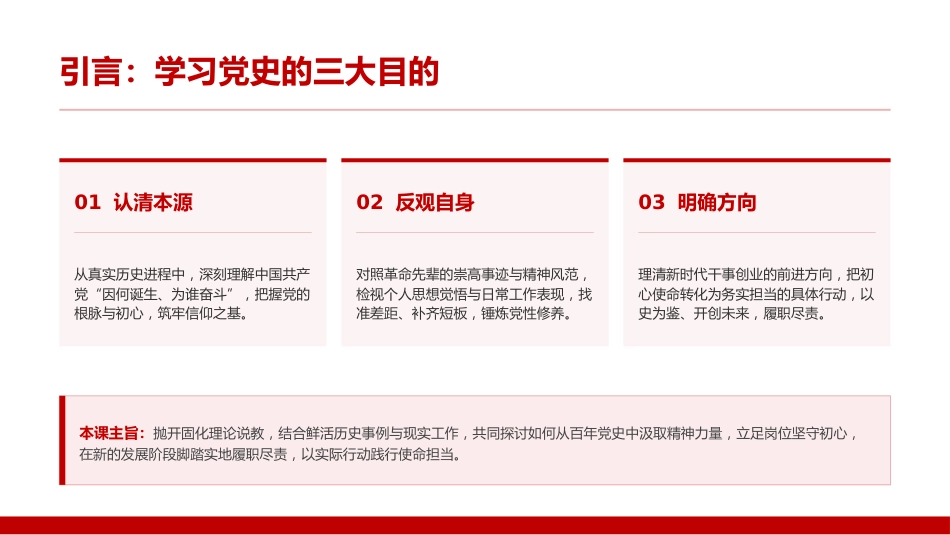 引言：学习党史的三大目的

01 认清本源

从真实历史进程中，深刻理解中国共产党“因何诞生、为谁奋斗”，把握党的根脉与初心，筑牢信仰之基。

02 反观自身

对照革命先辈的崇高事迹与精神风范，检视个人思想觉悟与日常工作表现，找准差距、补齐短板，锤炼党性修养。

03 明确方向

理清新时代干事创业的前进方向，把初心使命转化为务实担当的具体行动，以史为鉴、开创未来，履职尽责。

本课主旨：抛开固化理论说教，结合鲜活历史事例与现实工作，共同探讨如何从百年党史中汲取精神力量，立足岗位坚守初心，在新的发展阶段脚踏实地履职尽责，以实际行动践行使命担当。